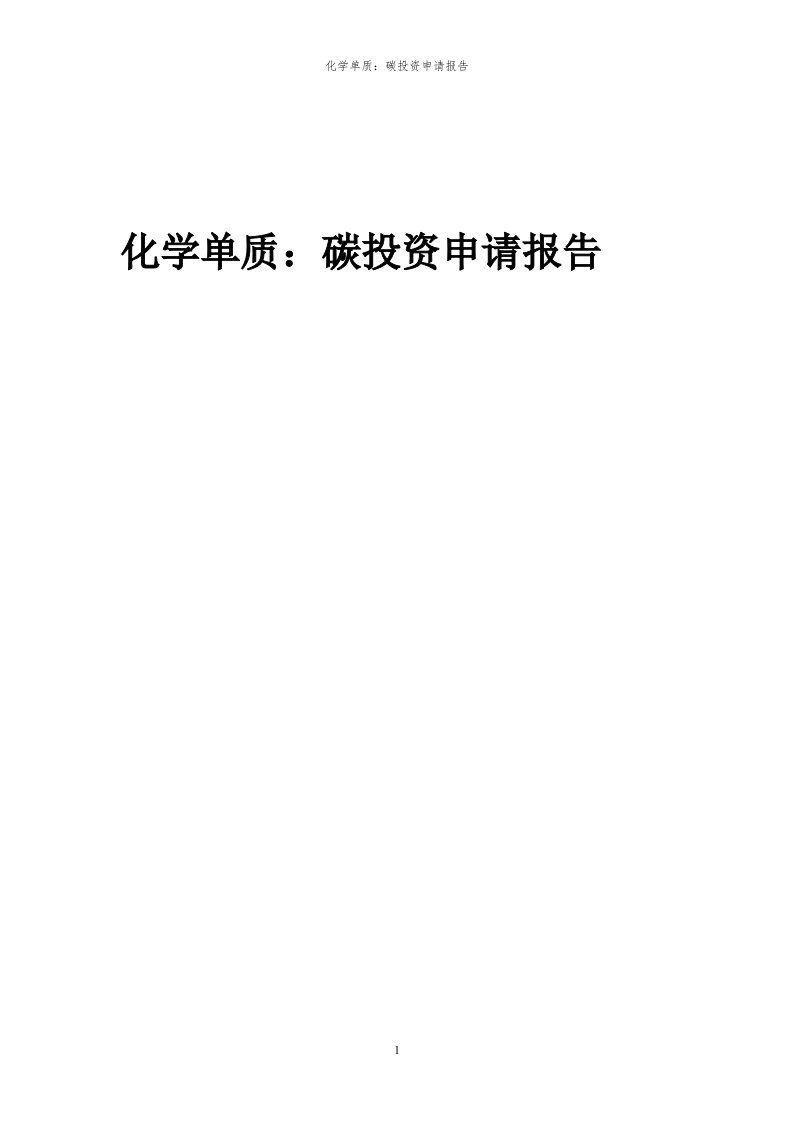 化学单质：碳投资申请报告

化学单质：碳投资申请报告

1